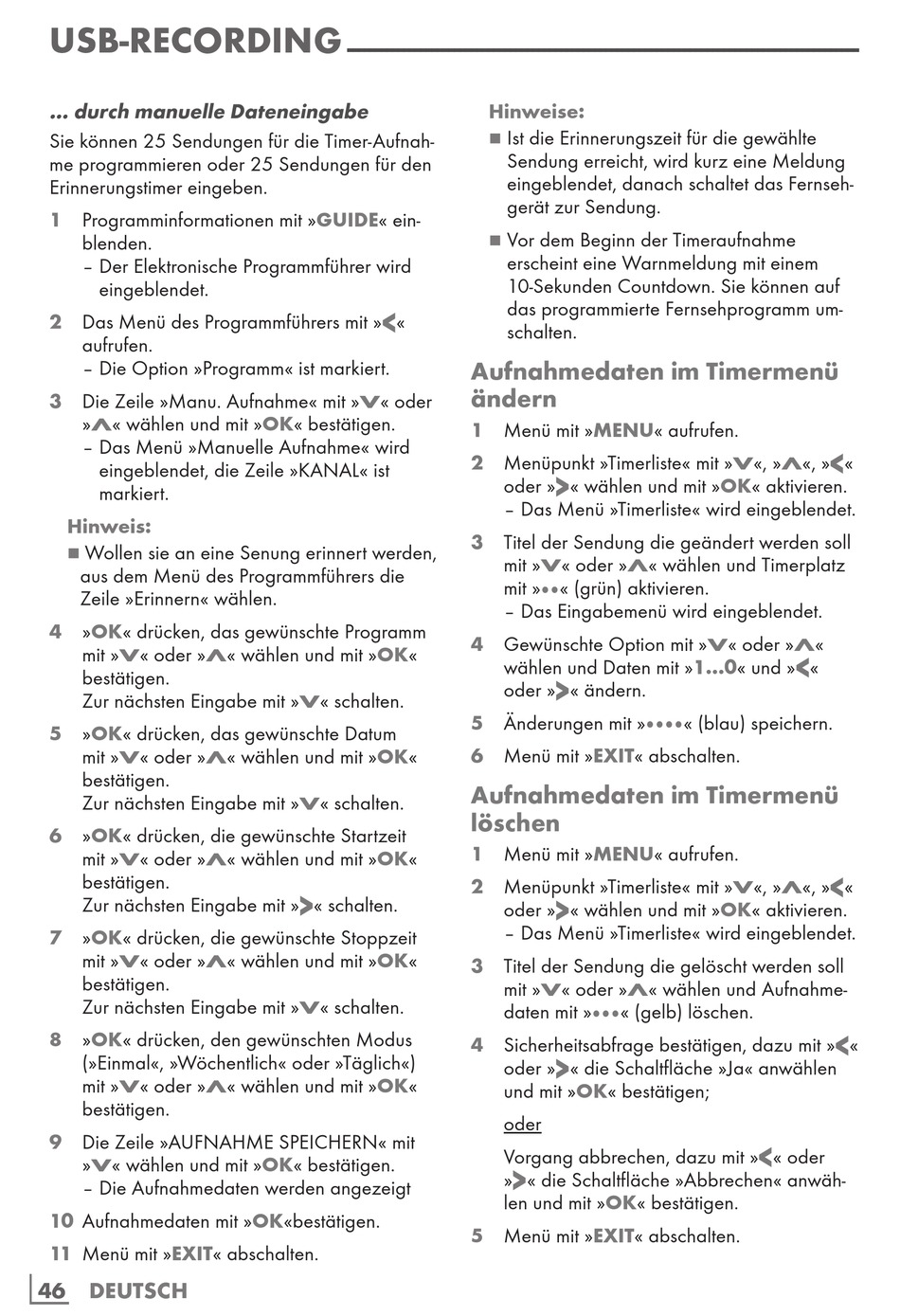 USB-RECORDING

... durch manuelle Dateneingabe

Sie können 25 Sendungen für die Timer-Aufnahme programmieren oder 25 Sendungen für den Erinnerungstimer eingeben.

1 Programminformationen mit »GUIDE« einblenden.
– Der Elektronische Programmführer wird eingeblendet.

2 Das Menü des Programmführers mit »<« aufrufen.
– Die Option »Programm« ist markiert.

3 Die Zeile »Manu. Aufnahme« mit »V« oder »Λ« wählen und mit »OK« bestätigen.
– Das Menü »Manuelle Aufnahme« wird eingeblendet, die Zeile »KANAL« ist markiert.

Hinweis:
■ Wollen sie an eine Senung erinnert werden, aus dem Menü des Programmführers die Zeile »Erinnern« wählen.

4 »OK« drücken, das gewünschte Programm mit »V« oder »Λ« wählen und mit »OK« bestätigen.
Zur nächsten Eingabe mit »V« schalten.

5 »OK« drücken, das gewünschte Datum mit »V« oder »Λ« wählen und mit »OK« bestätigen.
Zur nächsten Eingabe mit »V« schalten.

6 »OK« drücken, die gewünschte Startzeit mit »V« oder »Λ« wählen und mit »OK« bestätigen.
Zur nächsten Eingabe mit »>« schalten.

7 »OK« drücken, die gewünschte Stoppzeit mit »V« oder »Λ« wählen und mit »OK« bestätigen.
Zur nächsten Eingabe mit »V« schalten.

8 »OK« drücken, den gewünschten Modus (»Einmal«, »Wöchentlich« oder »Täglich«) mit »V« oder »Λ« wählen und mit »OK« bestätigen.

9 Die Zeile »AUFNAHME SPEICHERN« mit »V« wählen und mit »OK« bestätigen.
– Die Aufnahmedaten werden angezeigt

10 Aufnahmedaten mit »OK«bestätigen.

11 Menü mit »EXIT« abschalten.

Hinweise:
■ Ist die Erinnerungszeit für die gewählte Sendung erreicht, wird kurz eine Meldung eingeblendet, danach schaltet das Fernsehgerät zur Sendung.

■ Vor dem Beginn der Timeraufnahme erscheint eine Warnmeldung mit einem 10-Sekunden Countdown. Sie können auf das programmierte Fernsehprogramm umschalten.

Aufnahmedaten im Timermenü ändern

1 Menü mit »MENU« aufrufen.

2 Menüpunkt »Timerliste« mit »V«, »Λ«, »<« oder »>« wählen und mit »OK« aktivieren.
– Das Menü »Timerliste« wird eingeblendet.

3 Titel der Sendung die geändert werden soll mit »V« oder »Λ« wählen und Timerplatz mit »••« (grün) aktivieren.
– Das Eingabemenü wird eingeblendet.

4 Gewünschte Option mit »V« oder »Λ« wählen und Daten mit »1...0« und »<« oder »>« ändern.

5 Änderungen mit »••••« (blau) speichern.

6 Menü mit »EXIT« abschalten.

Aufnahmedaten im Timermenü löschen

1 Menü mit »MENU« aufrufen.

2 Menüpunkt »Timerliste« mit »V«, »Λ«, »<« oder »>« wählen und mit »OK« aktivieren.
– Das Menü »Timerliste« wird eingeblendet.

3 Titel der Sendung die gelöscht werden soll mit »V« oder »Λ« wählen und Aufnahmedaten mit »•••« (gelb) löschen.

4 Sicherheitsabfrage bestätigen, dazu mit »<« oder »>« die Schaltfläche »Ja« anwählen und mit »OK« bestätigen;

oder

Vorgang abbrechen, dazu mit »<« oder »>« die Schaltfläche »Abbrechen« anwählen und mit »OK« bestätigen.

5 Menü mit »EXIT« abschalten.

46 DEUTSCH